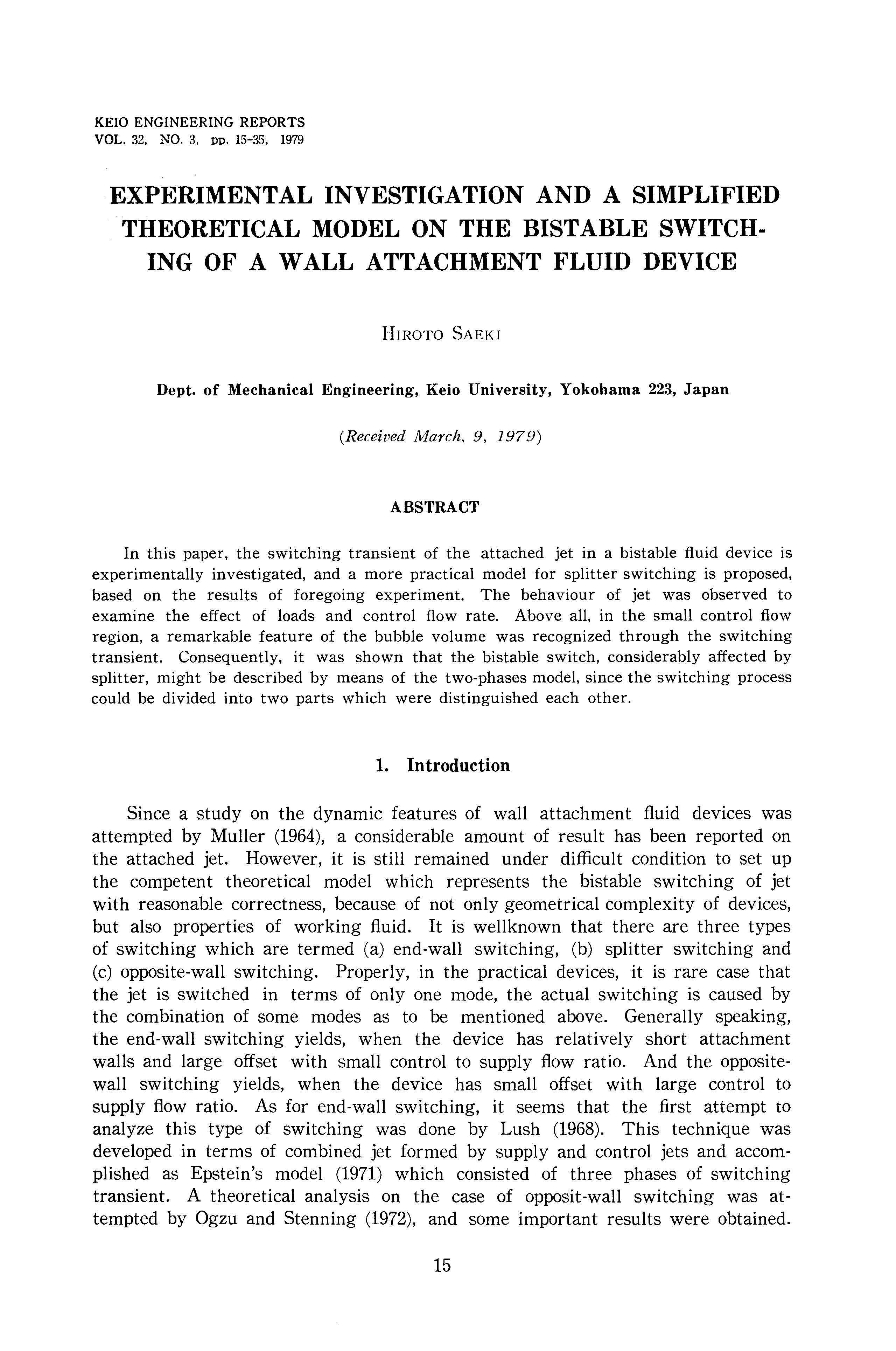 KEIO ENGINEERING REPORTS
VOL. 32, NO. 3, pp. 15-35, 1979

EXPERIMENTAL INVESTIGATION AND A SIMPLIFIED THEORETICAL MODEL ON THE BISTABLE SWITCHING OF A WALL ATTACHMENT FLUID DEVICE

HIROTO SAEKI

Dept. of Mechanical Engineering, Keio University, Yokohama 223, Japan

(Received March, 9, 1979)

ABSTRACT

In this paper, the switching transient of the attached jet in a bistable fluid device is experimentally investigated, and a more practical model for splitter switching is proposed, based on the results of foregoing experiment. The behaviour of jet was observed to examine the effect of loads and control flow rate. Above all, in the small control flow region, a remarkable feature of the bubble volume was recognized through the switching transient. Consequently, it was shown that the bistable switch, considerably affected by splitter, might be described by means of the two-phases model, since the switching process could be divided into two parts which were distinguished each other.

1. Introduction

Since a study on the dynamic features of wall attachment fluid devices was attempted by Muller (1964), a considerable amount of result has been reported on the attached jet. However, it is still remained under difficult condition to set up the competent theoretical model which represents the bistable switching of jet with reasonable correctness, because of not only geometrical complexity of devices, but also properties of working fluid. It is wellknown that there are three types of switching which are termed (a) end-wall switching, (b) splitter switching and (c) opposite-wall switching. Properly, in the practical devices, it is rare case that the jet is switched in terms of only one mode, the actual switching is caused by the combination of some modes as to be mentioned above. Generally speaking, the end-wall switching yields, when the device has relatively short attachment walls and large offset with small control to supply flow ratio. And the opposite-wall switching yields, when the device has small offset with large control to supply flow ratio. As for end-wall switching, it seems that the first attempt to analyze this type of switching was done by Lush (1968). This technique was developed in terms of combined jet formed by supply and control jets and accomplished as Epstein's model (1971) which consisted of three phases of switching transient. A theoretical analysis on the case of opposit-wall switching was attempted by Ogzu and Stenning (1972), and some important results were obtained.

15